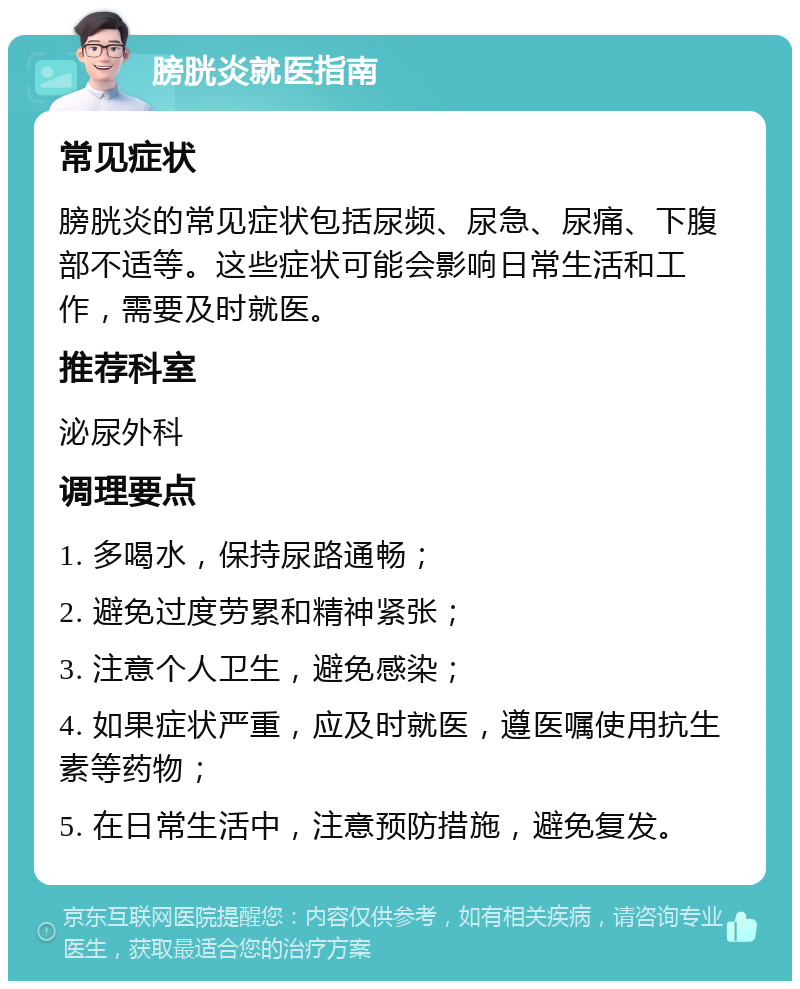 膀胱炎就医指南

常见症状

膀胱炎的常见症状包括尿频、尿急、尿痛、下腹部不适等。这些症状可能会影响日常生活和工作，需要及时就医。

推荐科室

泌尿外科

调理要点

1. 多喝水，保持尿路通畅；

2. 避免过度劳累和精神紧张；

3. 注意个人卫生，避免感染；

4. 如果症状严重，应及时就医，遵医嘱使用抗生素等药物；

5. 在日常生活中，注意预防措施，避免复发。

京东互联网医院提醒您：内容仅供参考，如有相关疾病，请咨询专业医生，获取最适合您的治疗方案